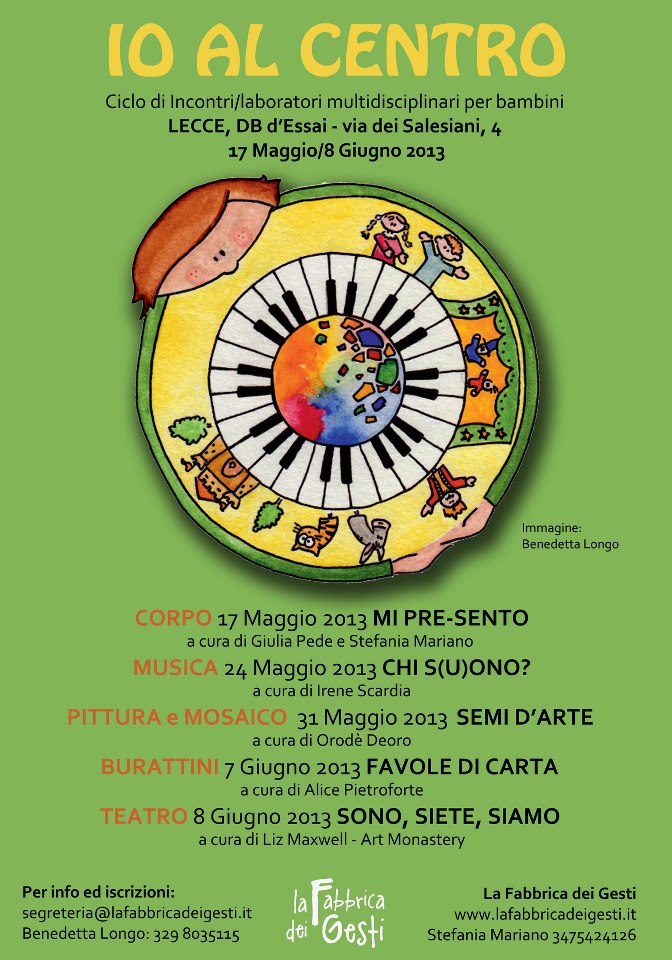 IO AL CENTRO

Ciclo di Incontri/laboratori multidisciplinari per bambini
LECCE, DB d'Essai - via dei Salesiani, 4
17 Maggio/8 Giugno 2013

Immagine:
Benedetta Longo

CORPO 17 Maggio 2013 MI PRE-SENTO
a cura di Giulia Pede e Stefania Mariano

MUSICA 24 Maggio 2013 CHI S(U)ONO?
a cura di Irene Scardia

PITTURA e MOSAICO 31 Maggio 2013 SEMI D'ARTE
a cura di Orodè Deoro

BURATTINI 7 Giugno 2013 FAVOLE DI CARTA
a cura di Alice Pietroforte

TEATRO 8 Giugno 2013 SONO, SIETE, SIAMO
a cura di Liz Maxwell - Art Monastery

Per info ed iscrizioni:
segreteria@lafabbricadeigesti.it
Benedetta Longo: 329 8035115

la Fabbrica dei Gesti

La Fabbrica dei Gesti
www.lafabbricadeigesti.it
Stefania Mariano 3475424126